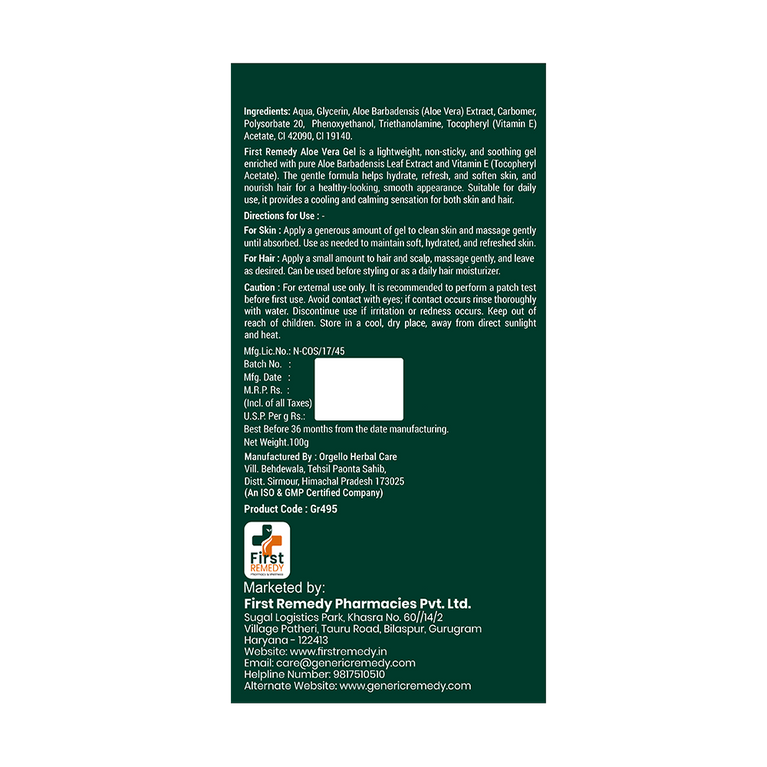 Ingredients: Aqua, Glycerin, Aloe Barbadensis (Aloe Vera) Extract, Carbomer, Polysorbate 20, Phenoxyethanol, Triethanolamine, Tocopheryl (Vitamin E) Acetate, CI 42090, CI 19140.

First Remedy Aloe Vera Gel is a lightweight, non-sticky, and soothing gel enriched with pure Aloe Barbadensis Leaf Extract and Vitamin E (Tocopheryl Acetate). The gentle formula helps hydrate, refresh, and soften skin, and nourish hair for a healthy-looking, smooth appearance. Suitable for daily use, it provides a cooling and calming sensation for both skin and hair.

Directions for Use : -

For Skin : Apply a generous amount of gel to clean skin and massage gently until absorbed. Use as needed to maintain soft, hydrated, and refreshed skin.

For Hair : Apply a small amount to hair and scalp, massage gently, and leave as desired. Can be used before styling or as a daily hair moisturizer.

Caution : For external use only. It is recommended to perform a patch test before first use. Avoid contact with eyes; if contact occurs rinse thoroughly with water. Discontinue use if irritation or redness occurs. Keep out of reach of children. Store in a cool, dry place, away from direct sunlight and heat.

Mfg.Lic.No.: N-COS/17/45
Batch No. :
Mfg. Date :
M.R.P. Rs. :
(Incl. of all Taxes)
U.S.P. Per g Rs.:
Best Before 36 months from the date manufacturing.
Net Weight.100g

Manufactured By : Orgello Herbal Care
Vill. Behdewala, Tehsil Paonta Sahib,
Distt. Sirmour, Himachal Pradesh 173025
(An ISO & GMP Certified Company)

Product Code : Gr495

First
REMEDY

Marketed by:
First Remedy Pharmacies Pvt. Ltd.
Sugal Logistics Park, Khasra No. 60//14/2
Village Patheri, Tauru Road, Bilaspur, Gurugram
Haryana - 122413
Website: www.firstremedy.in
Email: care@genericremedy.com
Helpline Number: 9817510510
Alternate Website: www.genericremedy.com